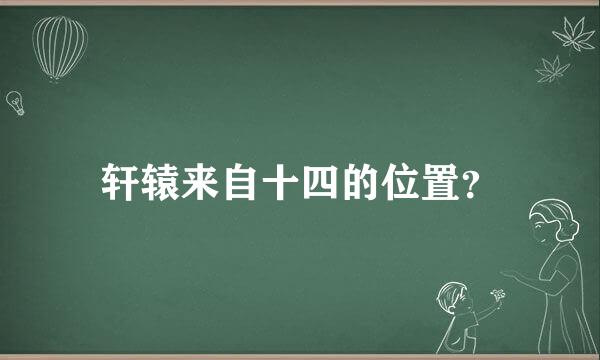 轩辕来自十四的位置?